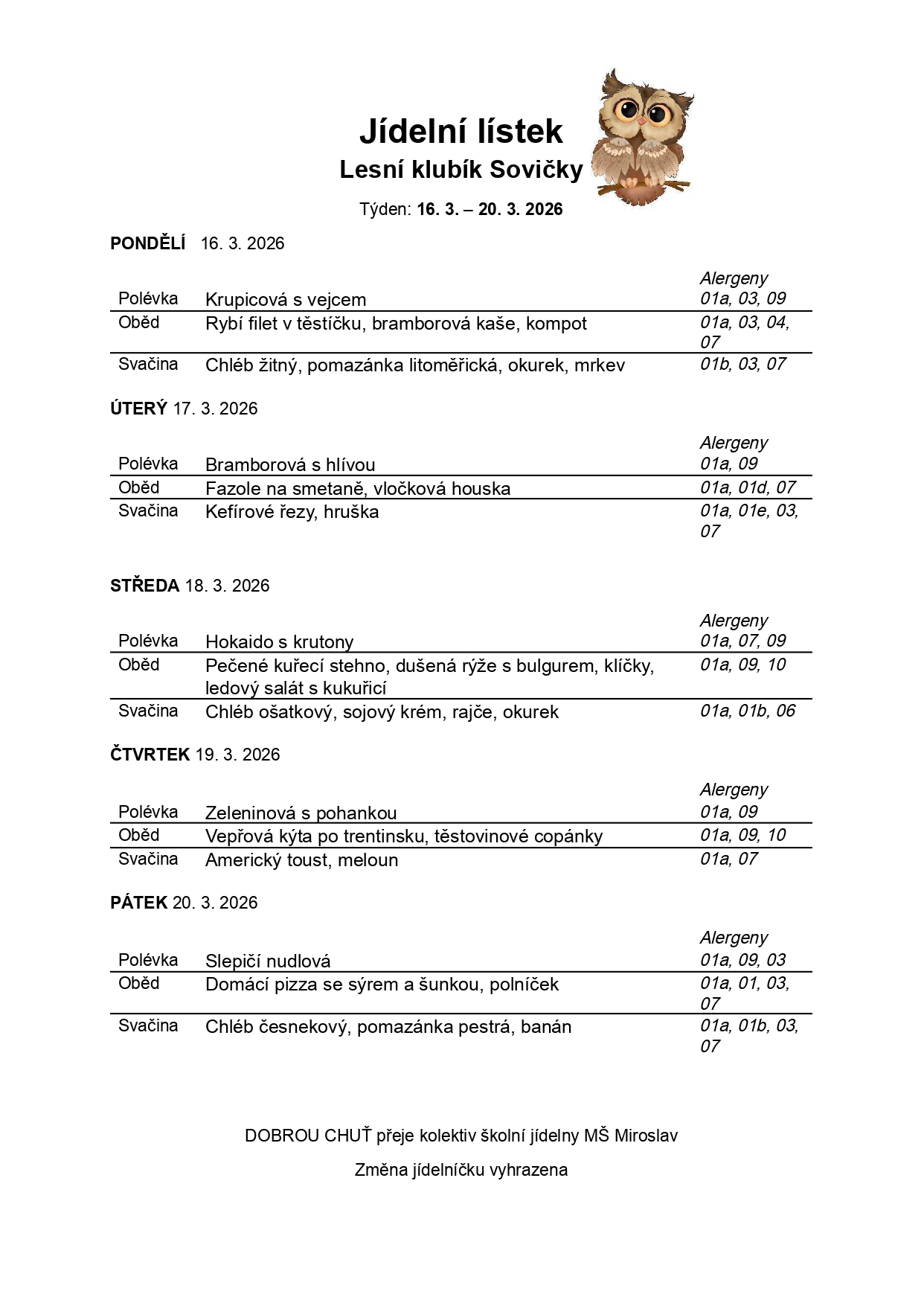 Jídelní lístek
Lesní klubík Sovičky

Týden: 16. 3. – 20. 3. 2026

PONDĚLÍ 16. 3. 2026

| | | Alergeny |
|---|---|---|
| Polévka | Krupicová s vejcem | 01a, 03, 09 |
| Oběd | Rybí filet v těstíčku, bramborová kaše, kompot | 01a, 03, 04, 07 |
| Svačina | Chléb žitný, pomazánka litoměřická, okurek, mrkev | 01b, 03, 07 |

ÚTERÝ 17. 3. 2026

| | | Alergeny |
|---|---|---|
| Polévka | Bramborová s hlívou | 01a, 09 |
| Oběd | Fazole na smetaně, vločková houska | 01a, 01d, 07 |
| Svačina | Kefírové řezy, hruška | 01a, 01e, 03, 07 |

STŘEDA 18. 3. 2026

| | | Alergeny |
|---|---|---|
| Polévka | Hokaido s krutony | 01a, 07, 09 |
| Oběd | Pečené kuřecí stehno, dušená rýže s bulgurem, klíčky, ledový salát s kukuřicí | 01a, 09, 10 |
| Svačina | Chléb ošatkový, sojový krém, rajče, okurek | 01a, 01b, 06 |

ČTVRTEK 19. 3. 2026

| | | Alergeny |
|---|---|---|
| Polévka | Zeleninová s pohankou | 01a, 09 |
| Oběd | Vepřová kýta po trentinsku, těstovinové copánky | 01a, 09, 10 |
| Svačina | Americký toust, meloun | 01a, 07 |

PÁTEK 20. 3. 2026

| | | Alergeny |
|---|---|---|
| Polévka | Slepičí nudlová | 01a, 09, 03 |
| Oběd | Domácí pizza se sýrem a šunkou, polníček | 01a, 01, 03, 07 |
| Svačina | Chléb česnekový, pomazánka pestrá, banán | 01a, 01b, 03, 07 |

DOBROU CHUŤ přeje kolektiv školní jídelny MŠ Miroslav

Změna jídelníčku vyhrazena